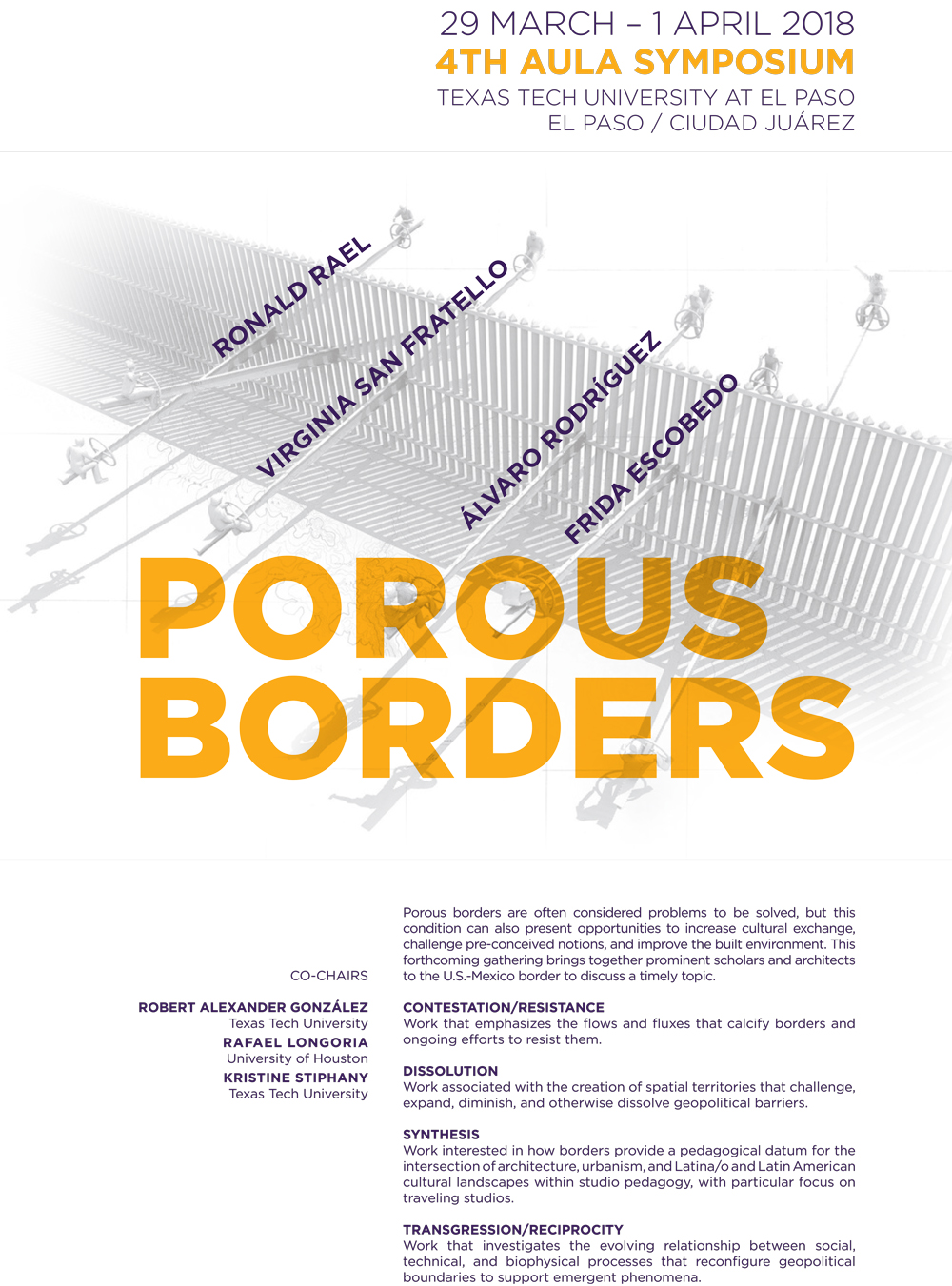 29 MARCH – 1 APRIL 2018
4TH AULA SYMPOSIUM
TEXAS TECH UNIVERSITY AT EL PASO
EL PASO / CIUDAD JUÁREZ

RONALD RAEL
VIRGINIA SAN FRATELLO
ÁLVARO RODRÍGUEZ
FRIDA ESCOBEDO

POROUS BORDERS

CO-CHAIRS

ROBERT ALEXANDER GONZÁLEZ
Texas Tech University
RAFAEL LONGORIA
University of Houston
KRISTINE STIPHANY
Texas Tech University

Porous borders are often considered problems to be solved, but this condition can also present opportunities to increase cultural exchange, challenge pre-conceived notions, and improve the built environment. This forthcoming gathering brings together prominent scholars and architects to the U.S.-Mexico border to discuss a timely topic.

CONTESTATION/RESISTANCE
Work that emphasizes the flows and fluxes that calcify borders and ongoing efforts to resist them.

DISSOLUTION
Work associated with the creation of spatial territories that challenge, expand, diminish, and otherwise dissolve geopolitical barriers.

SYNTHESIS
Work interested in how borders provide a pedagogical datum for the intersection of architecture, urbanism, and Latina/o and Latin American cultural landscapes within studio pedagogy, with particular focus on traveling studios.

TRANSGRESSION/RECIPROCITY
Work that investigates the evolving relationship between social, technical, and biophysical processes that reconfigure geopolitical boundaries to support emergent phenomena.